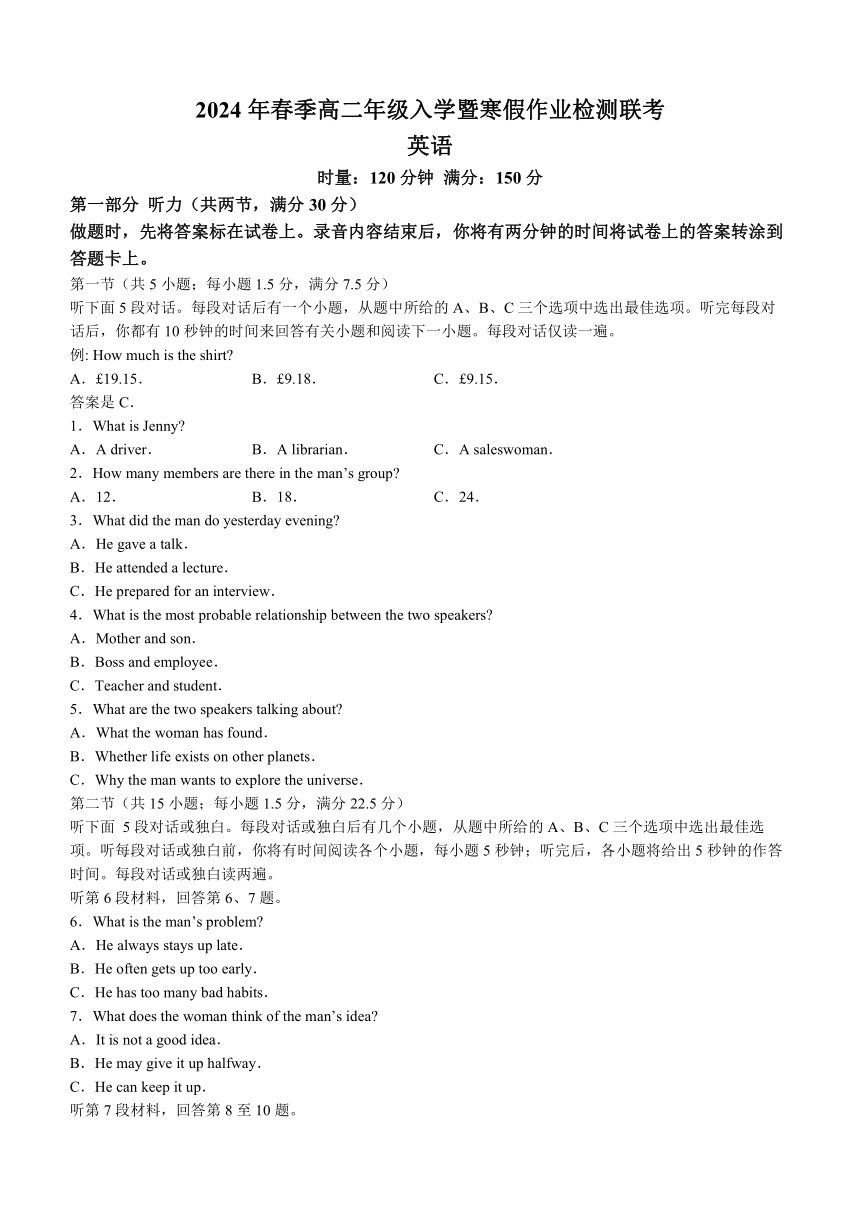 2024 年春季高二年级入学暨寒假作业检测联考
英语
时量：120 分钟 满分：150 分
第一部分 听力（共两节，满分 30 分）
做题时，先将答案标在试卷上。录音内容结束后，你将有两分钟的时间将试卷上的答案转涂到答题卡上。
第一节（共 5 小题；每小题 1.5 分，满分 7.5 分）
听下面 5 段对话。每段对话后有一个小题，从题中所给的 A、B、C 三个选项中选出最佳选项。听完每段对话后，你都有 10 秒钟的时间来回答有关小题和阅读下一小题。每段对话仅读一遍。
例: How much is the shirt?
A．£19.15． B．£9.18． C．£9.15．
答案是 C．
1．What is Jenny?
A．A driver． B．A librarian． C．A saleswoman．
2．How many members are there in the man’s group?
A．12． B．18． C．24．
3．What did the man do yesterday evening?
A．He gave a talk．
B．He attended a lecture．
C．He prepared for an interview．
4．What is the most probable relationship between the two speakers?
A．Mother and son．
B．Boss and employee．
C．Teacher and student．
5．What are the two speakers talking about?
A．What the woman has found．
B．Whether life exists on other planets．
C．Why the man wants to explore the universe．
第二节（共 15 小题；每小题 1.5 分，满分 22.5 分）
听下面 5 段对话或独白。每段对话或独白后有几个小题，从题中所给的 A、B、C 三个选项中选出最佳选项。听每段对话或独白前，你将有时间阅读各个小题，每小题 5 秒钟；听完后，各小题将给出 5 秒钟的作答时间。每段对话或独白读两遍。
听第 6 段材料，回答第 6、7 题。
6．What is the man’s problem?
A．He always stays up late．
B．He often gets up too early．
C．He has too many bad habits．
7．What does the woman think of the man’s idea?
A．It is not a good idea．
B．He may give it up halfway．
C．He can keep it up．
听第 7 段材料，回答第 8 至 10 题。